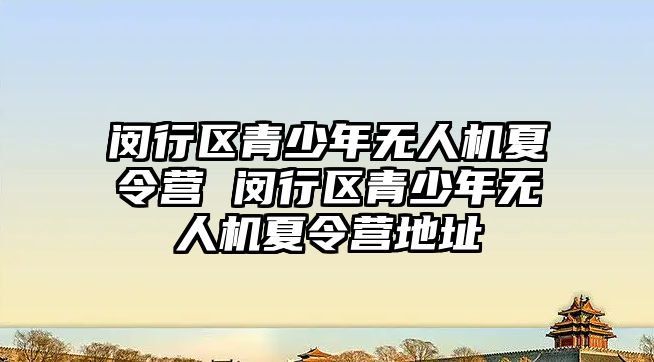 闵行区青少年无人机夏令营 闵行区青少年无人机夏令营地址